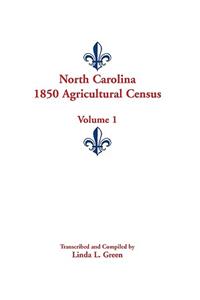 North Carolina
1850 Agricultural Census

Volume 1

Transcribed and Compiled by
Linda L. Green